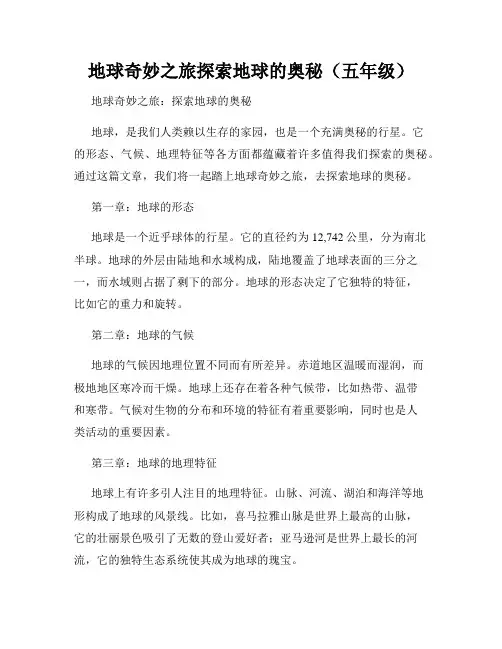 地球奇妙之旅探索地球的奥秘（五年级）

地球奇妙之旅：探索地球的奥秘

地球，是我们人类赖以生存的家园，也是一个充满奥秘的行星。它的形态、气候、地理特征等各方面都蕴藏着许多值得我们探索的奥秘。通过这篇文章，我们将一起踏上地球奇妙之旅，去探索地球的奥秘。

第一章：地球的形态

地球是一个近乎球体的行星。它的直径约为 12,742 公里，分为南北半球。地球的外层由陆地和水域构成，陆地覆盖了地球表面的三分之一，而水域则占据了剩下的部分。地球的形态决定了它独特的特征，比如它的重力和旋转。

第二章：地球的气候

地球的气候因地理位置不同而有所差异。赤道地区温暖而湿润，而极地地区寒冷而干燥。地球上还存在着各种气候带，比如热带、温带和寒带。气候对生物的分布和环境的特征有着重要影响，同时也是人类活动的重要因素。

第三章：地球的地理特征

地球上有许多引人注目的地理特征。山脉、河流、湖泊和海洋等地形构成了地球的风景线。比如，喜马拉雅山脉是世界上最高的山脉，它的壮丽景色吸引了无数的登山爱好者；亚马逊河是世界上最长的河流，它的独特生态系统使其成为地球的瑰宝。